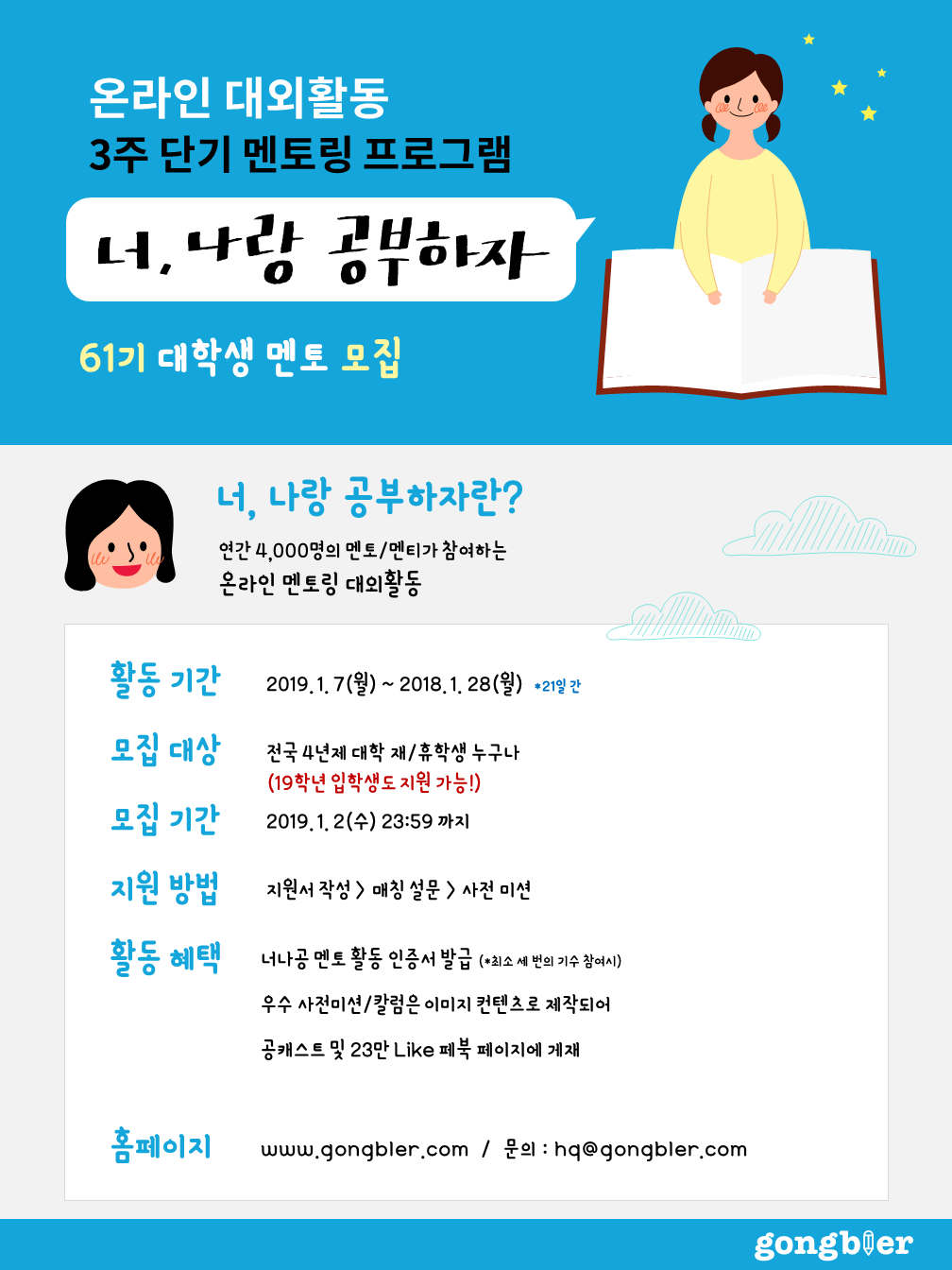 온라인 대외활동
3주 단기 멘토링 프로그램

너, 나랑 공부하자

61기 대학생 멘토 모집

너, 나랑 공부하자란?

연간 4,000명의 멘토/멘티가 참여하는
온라인 멘토링 대외활동

활동 기간
2019. 1. 7(월) ~ 2018. 1. 28(월) *21일 간

모집 대상
전국 4년제 대학 재/휴학생 누구나
(19학년 입학생도 지원 가능!)

모집 기간
2019. 1. 2(수) 23:59 까지

지원 방법
지원서 작성 > 매칭 설문 > 사전 미션

활동 혜택
너나공 멘토 활동 인증서 발급 (*최소 세 번의 기수 참여시)
우수 사전미션/칼럼은 이미지 컨텐츠로 제작되어
공캐스트 및 23만 Like 페북 페이지에 게재

홈페이지
www.gongbler.com / 문의 : hq@gongbler.com

gongbler